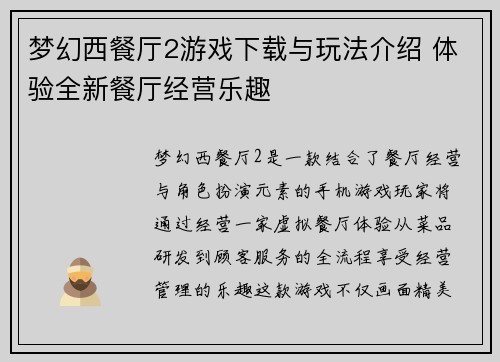 梦幻西餐厅2游戏下载与玩法介绍 体验全新餐厅经营乐趣

梦幻西餐厅2是一款结合了餐厅经营与角色扮演元素的手机游戏玩家将通过经营一家虚拟餐厅体验从菜品研发到顾客服务的全流程享受经营管理的乐趣这款游戏不仅画面精美